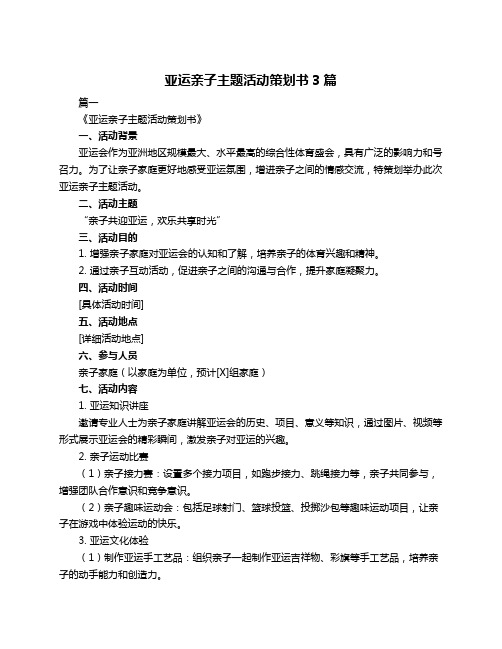 亚运亲子主题活动策划书 3 篇

篇一

《亚运亲子主题活动策划书》

一、活动背景

亚运会作为亚洲地区规模最大、水平最高的综合性体育盛会，具有广泛的影响力和号召力。为了让亲子家庭更好地感受亚运氛围，增进亲子之间的情感交流，特策划举办此次亚运亲子主题活动。

二、活动主题

“亲子共迎亚运，欢乐共享时光”

三、活动目的

1. 增强亲子家庭对亚运会的认知和了解，培养亲子的体育兴趣和精神。

2. 通过亲子互动活动，促进亲子之间的沟通与合作，提升家庭凝聚力。

四、活动时间

[具体活动时间]

五、活动地点

[详细活动地点]

六、参与人员

亲子家庭（以家庭为单位，预计[X]组家庭）

七、活动内容

1. 亚运知识讲座

邀请专业人士为亲子家庭讲解亚运会的历史、项目、意义等知识，通过图片、视频等形式展示亚运会的精彩瞬间，激发亲子对亚运的兴趣。

2. 亲子运动比赛

（1）亲子接力赛：设置多个接力项目，如跑步接力、跳绳接力等，亲子共同参与，增强团队合作意识和竞争意识。

（2）亲子趣味运动会：包括足球射门、篮球投篮、投掷沙包等趣味运动项目，让亲子在游戏中体验运动的快乐。

3. 亚运文化体验

（1）制作亚运手工艺品：组织亲子一起制作亚运吉祥物、彩旗等手工艺品，培养亲子的动手能力和创造力。